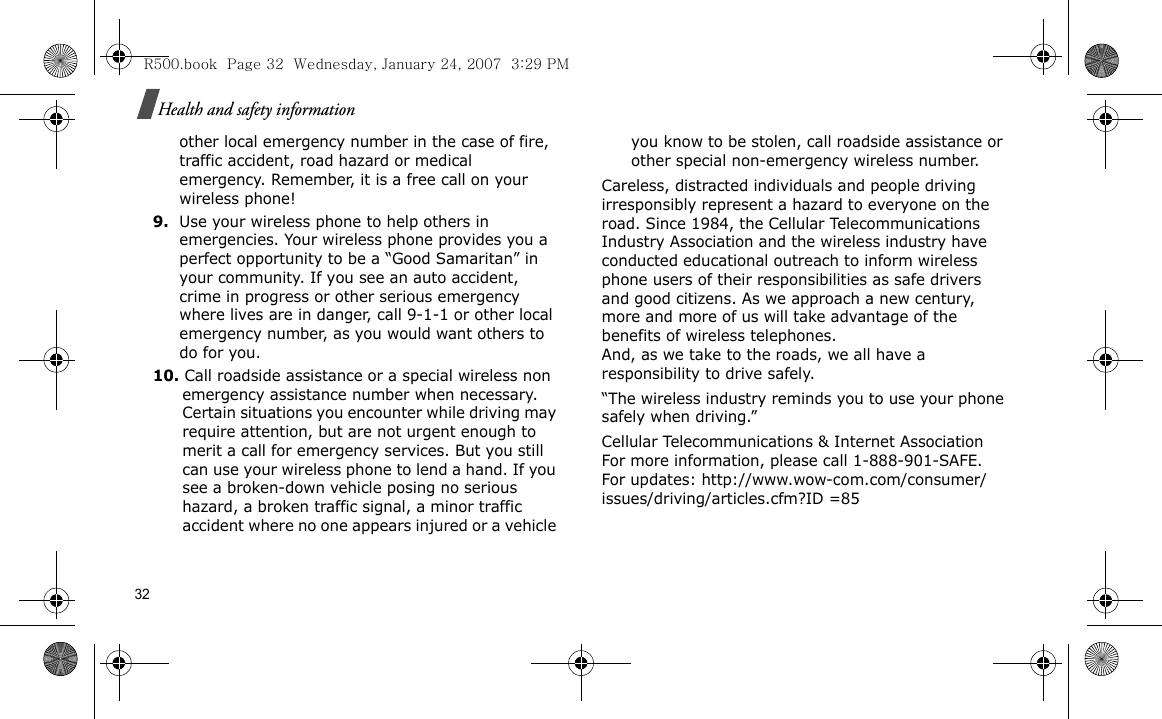 R500.book Page 32 Wednesday, January 24, 2007 3:29 PM

Health and safety information

other local emergency number in the case of fire, traffic accident, road hazard or medical emergency. Remember, it is a free call on your wireless phone!

9. Use your wireless phone to help others in emergencies. Your wireless phone provides you a perfect opportunity to be a “Good Samaritan” in your community. If you see an auto accident, crime in progress or other serious emergency where lives are in danger, call 9-1-1 or other local emergency number, as you would want others to do for you.

10. Call roadside assistance or a special wireless non emergency assistance number when necessary. Certain situations you encounter while driving may require attention, but are not urgent enough to merit a call for emergency services. But you still can use your wireless phone to lend a hand. If you see a broken-down vehicle posing no serious hazard, a broken traffic signal, a minor traffic accident where no one appears injured or a vehicle you know to be stolen, call roadside assistance or other special non-emergency wireless number.

Careless, distracted individuals and people driving irresponsibly represent a hazard to everyone on the road. Since 1984, the Cellular Telecommunications Industry Association and the wireless industry have conducted educational outreach to inform wireless phone users of their responsibilities as safe drivers and good citizens. As we approach a new century, more and more of us will take advantage of the benefits of wireless telephones.
And, as we take to the roads, we all have a responsibility to drive safely.

“The wireless industry reminds you to use your phone safely when driving.”

Cellular Telecommunications & Internet Association
For more information, please call 1-888-901-SAFE.
For updates: http://www.wow-com.com/consumer/issues/driving/articles.cfm?ID =85

32